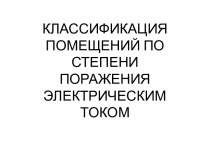 КЛАССИФИКАЦИЯ ПОМЕЩЕНИЙ ПО СТЕПЕНИ ПОРАЖЕНИЯ ЭЛЕКТРИЧЕСКИМ ТОКОМ